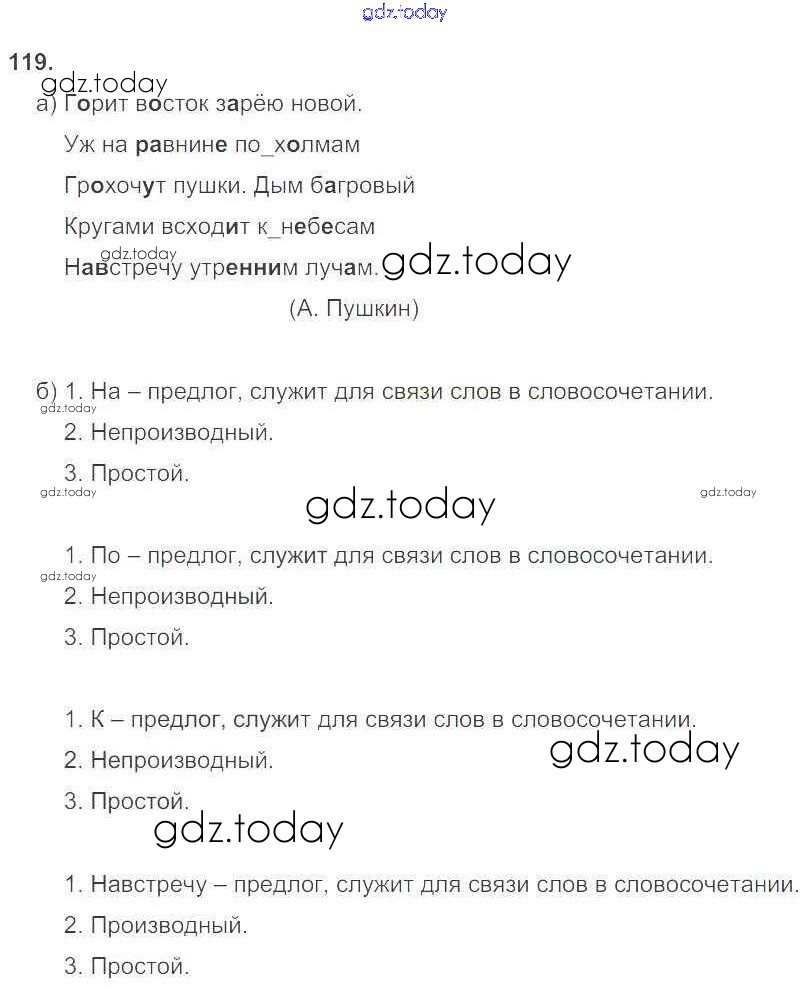 gdz.today

119.

gdz.today

а) Горит восток зарёю новой.

Уж на равнине по_холмам

Грохочут пушки. Дым багровый

Кругами всходит к_небесам

gdz.today

Навстречу утренним лучам. gdz.today

(А. Пушкин)

б) 1. На – предлог, служит для связи слов в словосочетании.

gdz.today

2. Непроизводный.

3. Простой.

gdz.today gdz.today gdz.today

1. По – предлог, служит для связи слов в словосочетании.

gdz.today

2. Непроизводный.

3. Простой.

1. К – предлог, служит для связи слов в словосочетании.

2. Непроизводный. gdz.today

3. Простой.

gdz.today

1. Навстречу – предлог, служит для связи слов в словосочетании.

2. Производный.

3. Простой.